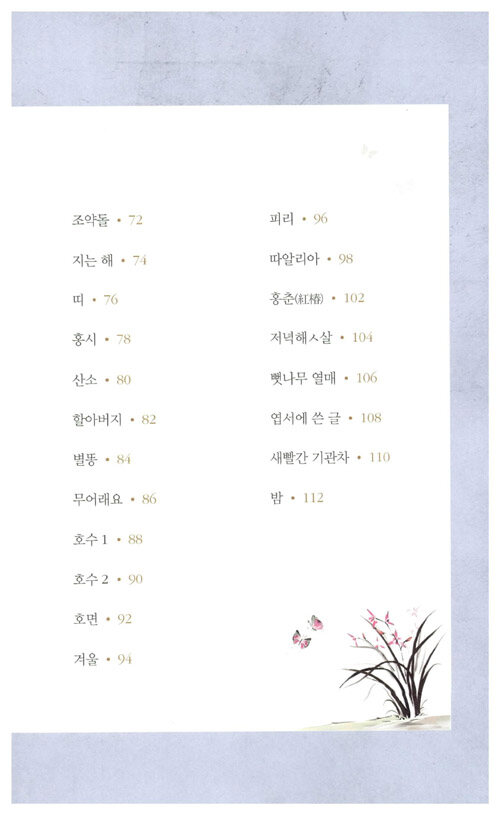 조약돌 • 72

지는 해 • 74

띠 • 76

홍시 • 78

산소 • 80

할아버지 • 82

별똥 • 84

무어래요 • 86

호수 1 • 88

호수 2 • 90

호면 • 92

겨울 • 94

피리 • 96

따알리아 • 98

홍춘(紅椿) • 102

저녁해ㅅ살 • 104

뻣나무 열매 • 106

엽서에 쓴 글 • 108

새빨간 기관차 • 110

밤 • 112